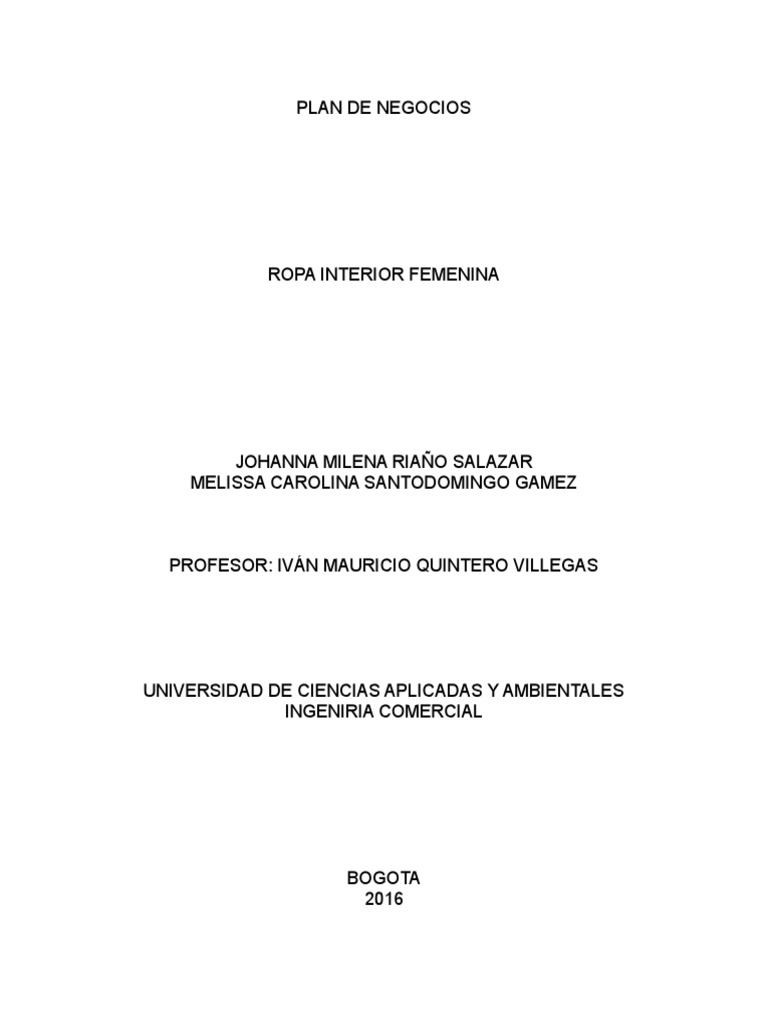 PLAN DE NEGOCIOS

ROPA INTERIOR FEMENINA

JOHANNA MILENA RIAÑO SALAZAR
MELISSA CAROLINA SANTODOMINGO GAMEZ

PROFESOR: IVÁN MAURICIO QUINTERO VILLEGAS

UNIVERSIDAD DE CIENCIAS APLICADAS Y AMBIENTALES
INGENIRIA COMERCIAL

BOGOTA
2016